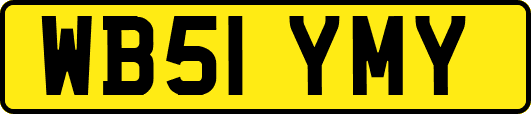 WB51 YMY